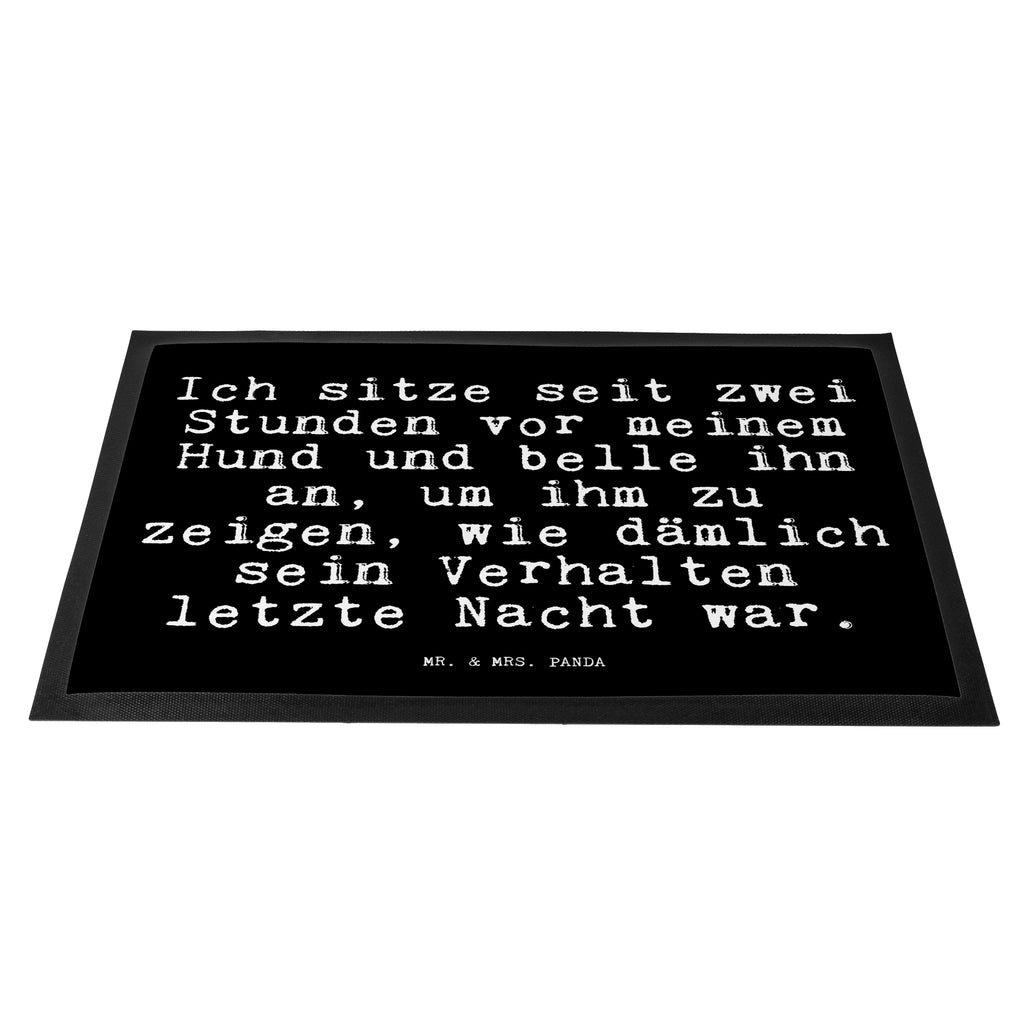 Ich sitze seit zwei Stunden vor meinem Hund und belle ihn an, um ihm zu zeigen, wie dämlich sein Verhalten letzte Nacht war.

MR. & MRS. PANDA